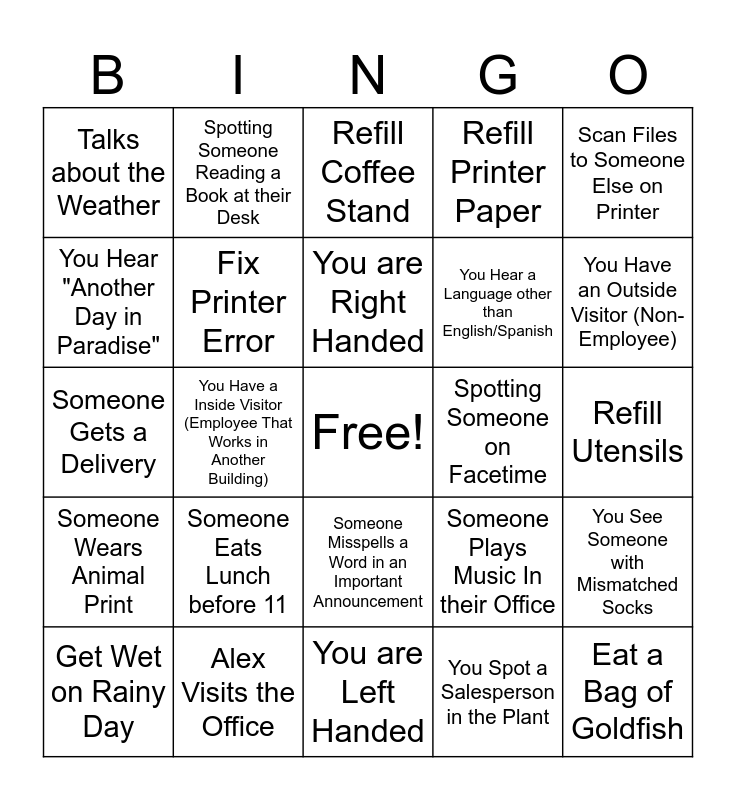 | B | I | N | G | O |
|---|---|---|---|---|
| Talks about the Weather | Spotting Someone Reading a Book at their Desk | Refill Coffee Stand | Refill Printer Paper | Scan Files to Someone Else on Printer |
| You Hear "Another Day in Paradise" | Fix Printer Error | You are Right Handed | You Hear a Language other than English/Spanish | You Have an Outside Visitor (Non-Employee) |
| Someone Gets a Delivery | You Have a Inside Visitor (Employee That Works in Another Building) | Free! | Spotting Someone on Facetime | Refill Utensils |
| Someone Wears Animal Print | Someone Eats Lunch before 11 | Someone Misspells a Word in an Important Announcement | Someone Plays Music In their Office | You See Someone with Mismatched Socks |
| Get Wet on Rainy Day | Alex Visits the Office | You are Left Handed | You Spot a Salesperson in the Plant | Eat a Bag of Goldfish |